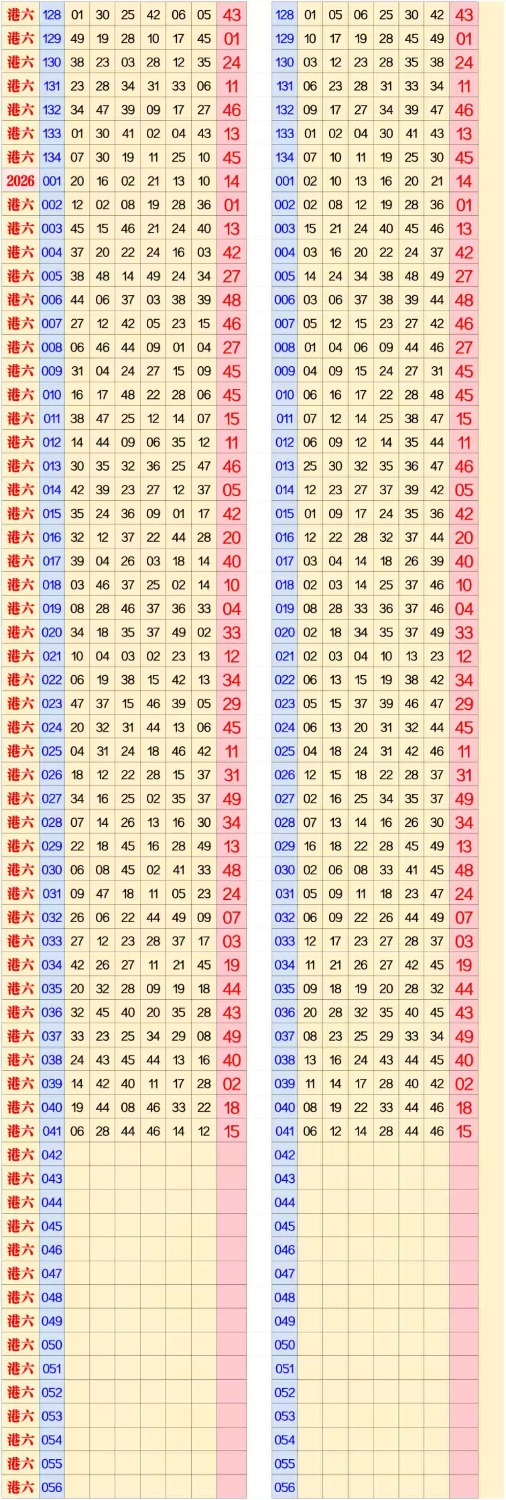 | 港六 | 128 | 01 | 30 | 25 | 42 | 06 | 05 | 43 |
|---|---|---|---|---|---|---|---|---|
| 港六 | 129 | 49 | 19 | 28 | 10 | 17 | 45 | 01 |
| 港六 | 130 | 38 | 23 | 03 | 28 | 12 | 35 | 24 |
| 港六 | 131 | 23 | 28 | 34 | 31 | 33 | 06 | 11 |
| 港六 | 132 | 34 | 47 | 39 | 09 | 17 | 27 | 46 |
| 港六 | 133 | 01 | 30 | 41 | 02 | 04 | 43 | 13 |
| 港六 | 134 | 07 | 30 | 19 | 11 | 25 | 10 | 45 |
| 2026 | 001 | 20 | 16 | 02 | 21 | 13 | 10 | 14 |
| 港六 | 002 | 12 | 02 | 08 | 19 | 28 | 36 | 01 |
| 港六 | 003 | 45 | 15 | 46 | 21 | 24 | 40 | 13 |
| 港六 | 004 | 37 | 20 | 22 | 24 | 16 | 03 | 42 |
| 港六 | 005 | 38 | 48 | 14 | 49 | 24 | 34 | 27 |
| 港六 | 006 | 44 | 06 | 37 | 03 | 38 | 39 | 48 |
| 港六 | 007 | 27 | 12 | 42 | 05 | 23 | 15 | 46 |
| 港六 | 008 | 06 | 46 | 44 | 09 | 01 | 04 | 27 |
| 港六 | 009 | 31 | 04 | 24 | 27 | 15 | 09 | 45 |
| 港六 | 010 | 16 | 17 | 48 | 22 | 28 | 06 | 45 |
| 港六 | 011 | 38 | 47 | 25 | 12 | 14 | 07 | 15 |
| 港六 | 012 | 14 | 44 | 09 | 06 | 35 | 12 | 11 |
| 港六 | 013 | 30 | 35 | 32 | 36 | 25 | 47 | 46 |
| 港六 | 014 | 42 | 39 | 23 | 27 | 12 | 37 | 05 |
| 港六 | 015 | 35 | 24 | 36 | 09 | 01 | 17 | 42 |
| 港六 | 016 | 32 | 12 | 37 | 22 | 44 | 28 | 20 |
| 港六 | 017 | 39 | 04 | 26 | 03 | 18 | 14 | 40 |
| 港六 | 018 | 03 | 46 | 37 | 25 | 02 | 14 | 10 |
| 港六 | 019 | 08 | 28 | 46 | 37 | 36 | 33 | 04 |
| 港六 | 020 | 34 | 18 | 35 | 37 | 49 | 02 | 33 |
| 港六 | 021 | 10 | 04 | 03 | 02 | 23 | 13 | 12 |
| 港六 | 022 | 06 | 19 | 38 | 15 | 42 | 13 | 34 |
| 港六 | 023 | 47 | 37 | 15 | 46 | 39 | 05 | 29 |
| 港六 | 024 | 20 | 32 | 31 | 44 | 13 | 06 | 45 |
| 港六 | 025 | 04 | 31 | 24 | 18 | 46 | 42 | 11 |
| 港六 | 026 | 18 | 12 | 22 | 28 | 15 | 37 | 31 |
| 港六 | 027 | 34 | 16 | 25 | 02 | 35 | 37 | 49 |
| 港六 | 028 | 07 | 14 | 26 | 13 | 16 | 30 | 34 |
| 港六 | 029 | 22 | 18 | 45 | 16 | 28 | 49 | 13 |
| 港六 | 030 | 06 | 08 | 45 | 02 | 41 | 33 | 48 |
| 港六 | 031 | 09 | 47 | 18 | 11 | 05 | 23 | 24 |
| 港六 | 032 | 26 | 06 | 22 | 44 | 49 | 09 | 07 |
| 港六 | 033 | 27 | 12 | 23 | 28 | 37 | 17 | 03 |
| 港六 | 034 | 42 | 26 | 27 | 11 | 21 | 45 | 19 |
| 港六 | 035 | 20 | 32 | 28 | 09 | 19 | 18 | 44 |
| 港六 | 036 | 32 | 45 | 40 | 20 | 35 | 28 | 43 |
| 港六 | 037 | 33 | 23 | 25 | 34 | 29 | 08 | 49 |
| 港六 | 038 | 24 | 43 | 45 | 44 | 13 | 16 | 40 |
| 港六 | 039 | 14 | 42 | 40 | 11 | 17 | 28 | 02 |
| 港六 | 040 | 19 | 44 | 08 | 46 | 33 | 22 | 18 |
| 港六 | 041 | 06 | 28 | 44 | 46 | 14 | 12 | 15 |
| 港六 | 042 | | | | | | | |
| 港六 | 043 | | | | | | | |
| 港六 | 044 | | | | | | | |
| 港六 | 045 | | | | | | | |
| 港六 | 046 | | | | | | | |
| 港六 | 047 | | | | | | | |
| 港六 | 048 | | | | | | | |
| 港六 | 049 | | | | | | | |
| 港六 | 050 | | | | | | | |
| 港六 | 051 | | | | | | | |
| 港六 | 052 | | | | | | | |
| 港六 | 053 | | | | | | | |
| 港六 | 054 | | | | | | | |
| 港六 | 055 | | | | | | | |
| 港六 | 056 | | | | | | | |

| 128 | 01 | 05 | 06 | 25 | 30 | 42 | 43 |
|---|---|---|---|---|---|---|---|
| 129 | 10 | 17 | 19 | 28 | 45 | 49 | 01 |
| 130 | 03 | 12 | 23 | 28 | 35 | 38 | 24 |
| 131 | 06 | 23 | 28 | 31 | 33 | 34 | 11 |
| 132 | 09 | 17 | 27 | 34 | 39 | 47 | 46 |
| 133 | 01 | 02 | 04 | 30 | 41 | 43 | 13 |
| 134 | 07 | 10 | 11 | 19 | 25 | 30 | 45 |
| 001 | 02 | 10 | 13 | 16 | 20 | 21 | 14 |
| 002 | 02 | 08 | 12 | 19 | 28 | 36 | 01 |
| 003 | 15 | 21 | 24 | 40 | 45 | 46 | 13 |
| 004 | 03 | 16 | 20 | 22 | 24 | 37 | 42 |
| 005 | 14 | 24 | 34 | 38 | 48 | 49 | 27 |
| 006 | 03 | 06 | 37 | 38 | 39 | 44 | 48 |
| 007 | 05 | 12 | 15 | 23 | 27 | 42 | 46 |
| 008 | 01 | 04 | 06 | 09 | 44 | 46 | 27 |
| 009 | 04 | 09 | 15 | 24 | 27 | 31 | 45 |
| 010 | 06 | 16 | 17 | 22 | 28 | 48 | 45 |
| 011 | 07 | 12 | 14 | 25 | 38 | 47 | 15 |
| 012 | 06 | 09 | 12 | 14 | 35 | 44 | 11 |
| 013 | 25 | 30 | 32 | 35 | 36 | 47 | 46 |
| 014 | 12 | 23 | 27 | 37 | 39 | 42 | 05 |
| 015 | 01 | 09 | 17 | 24 | 35 | 36 | 42 |
| 016 | 12 | 22 | 28 | 32 | 37 | 44 | 20 |
| 017 | 03 | 04 | 14 | 18 | 26 | 39 | 40 |
| 018 | 02 | 03 | 14 | 25 | 37 | 46 | 10 |
| 019 | 08 | 28 | 33 | 36 | 37 | 46 | 04 |
| 020 | 02 | 18 | 34 | 35 | 37 | 49 | 33 |
| 021 | 02 | 03 | 04 | 10 | 13 | 23 | 12 |
| 022 | 06 | 13 | 15 | 19 | 38 | 42 | 34 |
| 023 | 05 | 15 | 37 | 39 | 46 | 47 | 29 |
| 024 | 06 | 13 | 20 | 31 | 32 | 44 | 45 |
| 025 | 04 | 18 | 24 | 31 | 42 | 46 | 11 |
| 026 | 12 | 15 | 18 | 22 | 28 | 37 | 31 |
| 027 | 02 | 16 | 25 | 34 | 35 | 37 | 49 |
| 028 | 07 | 13 | 14 | 16 | 26 | 30 | 34 |
| 029 | 16 | 18 | 22 | 28 | 45 | 49 | 13 |
| 030 | 02 | 06 | 08 | 33 | 41 | 45 | 48 |
| 031 | 05 | 09 | 11 | 18 | 23 | 47 | 24 |
| 032 | 06 | 09 | 22 | 26 | 44 | 49 | 07 |
| 033 | 12 | 17 | 23 | 27 | 28 | 37 | 03 |
| 034 | 11 | 21 | 26 | 27 | 42 | 45 | 19 |
| 035 | 09 | 18 | 19 | 20 | 28 | 32 | 44 |
| 036 | 20 | 28 | 32 | 35 | 40 | 45 | 43 |
| 037 | 08 | 23 | 25 | 29 | 33 | 34 | 49 |
| 038 | 13 | 16 | 24 | 43 | 44 | 45 | 40 |
| 039 | 11 | 14 | 17 | 28 | 40 | 42 | 02 |
| 040 | 08 | 19 | 22 | 33 | 44 | 46 | 18 |
| 041 | 06 | 12 | 14 | 28 | 44 | 46 | 15 |
| 042 | | | | | | | |
| 043 | | | | | | | |
| 044 | | | | | | | |
| 045 | | | | | | | |
| 046 | | | | | | | |
| 047 | | | | | | | |
| 048 | | | | | | | |
| 049 | | | | | | | |
| 050 | | | | | | | |
| 051 | | | | | | | |
| 052 | | | | | | | |
| 053 | | | | | | | |
| 054 | | | | | | | |
| 055 | | | | | | | |
| 056 | | | | | | | |